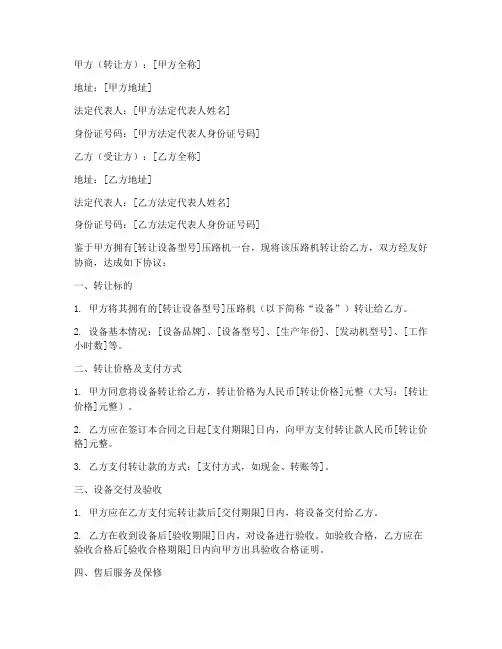 甲方（转让方）：[甲方全称]

地址：[甲方地址]

法定代表人：[甲方法定代表人姓名]

身份证号码：[甲方法定代表人身份证号码]

乙方（受让方）：[乙方全称]

地址：[乙方地址]

法定代表人：[乙方法定代表人姓名]

身份证号码：[乙方法定代表人身份证号码]

鉴于甲方拥有[转让设备型号]压路机一台，现将该压路机转让给乙方，双方经友好协商，达成如下协议：

一、转让标的

1. 甲方将其拥有的[转让设备型号]压路机（以下简称“设备”）转让给乙方。

2. 设备基本情况：[设备品牌]、[设备型号]、[生产年份]、[发动机型号]、[工作小时数]等。

二、转让价格及支付方式

1. 甲方同意将设备转让给乙方，转让价格为人民币[转让价格]元整（大写：[转让价格]元整）。

2. 乙方应在签订本合同之日起[支付期限]日内，向甲方支付转让款人民币[转让价格]元整。

3. 乙方支付转让款的方式：[支付方式，如现金、转账等]。

三、设备交付及验收

1. 甲方应在乙方支付完转让款后[交付期限]日内，将设备交付给乙方。

2. 乙方在收到设备后[验收期限]日内，对设备进行验收。如验收合格，乙方应在验收合格后[验收合格期限]日内向甲方出具验收合格证明。

四、售后服务及保修